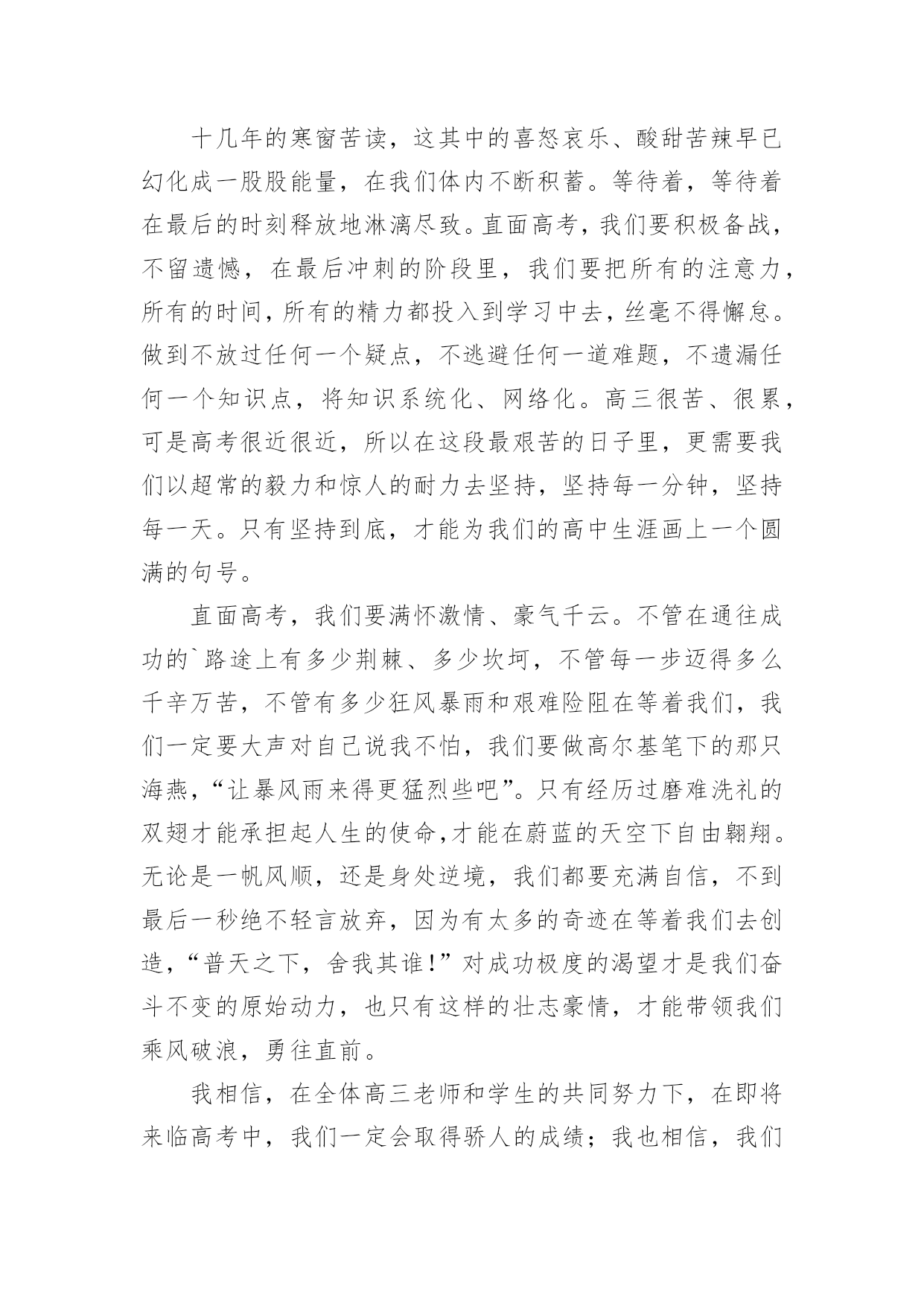 十几年的寒窗苦读，这其中的喜怒哀乐、酸甜苦辣早已幻化成一股股能量，在我们体内不断积蓄。等待着，等待着在最后的时刻释放地淋漓尽致。直面高考，我们要积极备战，不留遗憾，在最后冲刺的阶段里，我们要把所有的注意力，所有的时间，所有的精力都投入到学习中去，丝毫不得懈怠。做到不放过任何一个疑点，不逃避任何一道难题，不遗漏任何一个知识点，将知识系统化、网络化。高三很苦、很累，可是高考很近很近，所以在这段最艰苦的日子里，更需要我们以超常的毅力和惊人的耐力去坚持，坚持每一分钟，坚持每一天。只有坚持到底，才能为我们的高中生涯画上一个圆满的句号。

直面高考，我们要满怀激情、豪气千云。不管在通往成功的`路途上有多少荆棘、多少坎坷，不管每一步迈得多么千辛万苦，不管有多少狂风暴雨和艰难险阻在等着我们，我们一定要大声对自己说我不怕，我们要做高尔基笔下的那只海燕，“让暴风雨来得更猛烈些吧”。只有经历过磨难洗礼的双翅才能承担起人生的使命,才能在蔚蓝的天空下自由翱翔。无论是一帆风顺，还是身处逆境，我们都要充满自信，不到最后一秒绝不轻言放弃，因为有太多的奇迹在等着我们去创造，“普天之下，舍我其谁!”对成功极度的渴望才是我们奋斗不变的原始动力，也只有这样的壮志豪情，才能带领我们乘风破浪，勇往直前。

我相信，在全体高三老师和学生的共同努力下，在即将来临高考中，我们一定会取得骄人的成绩；我也相信，我们